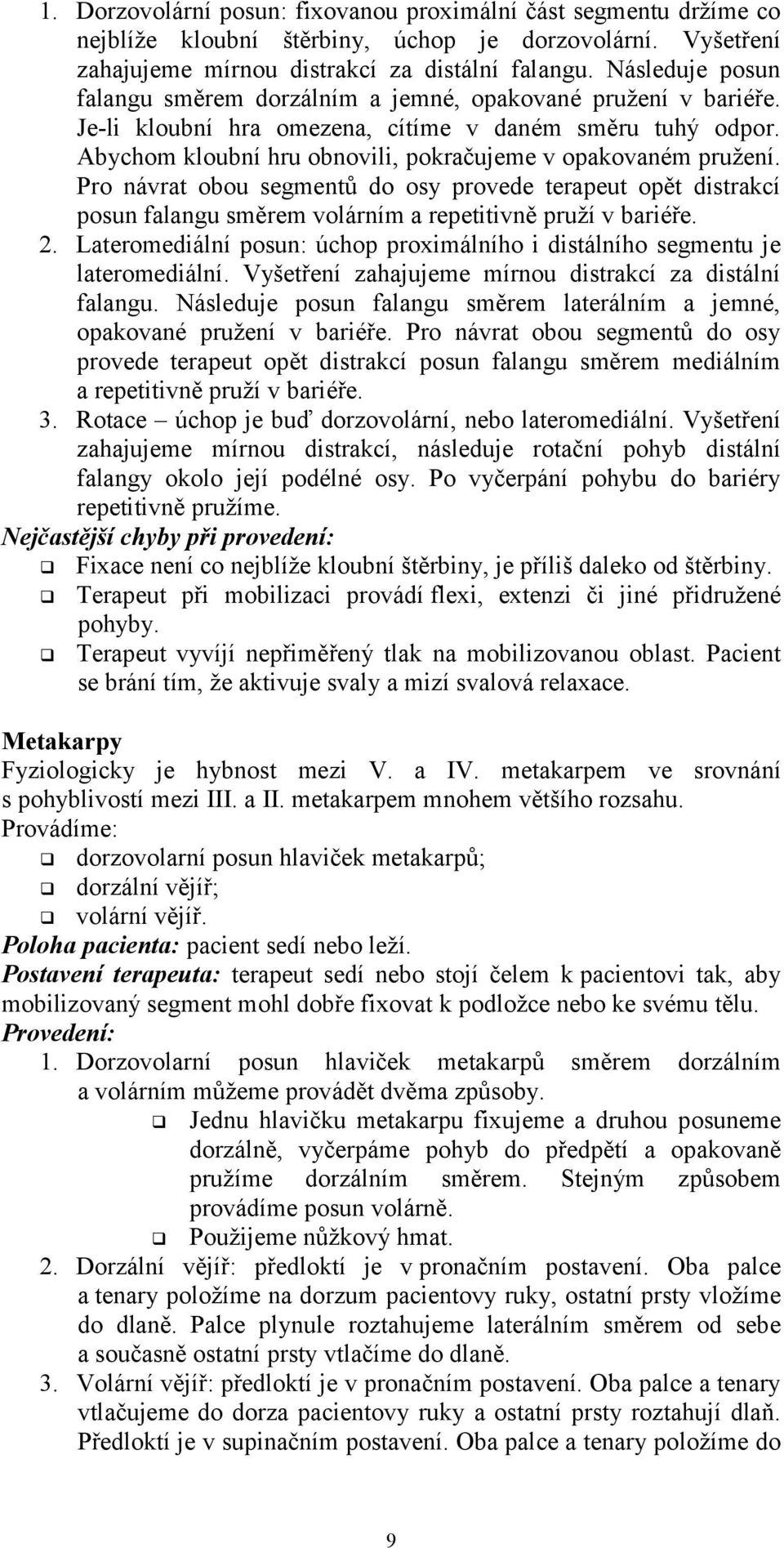 1. Dorzovolární posun: fixovanou proximální část segmentu držíme co nejblíže kloubní štěrbiny, úchop je dorzovolární. Vyšetření zahajujeme mírnou distrakcí za distální falangu. Následuje posun falangu směrem dorzálním a jemné, opakované pružení v bariéře. Je-li kloubní hra omezena, cítíme v daném směru tuhý odpor. Abychom kloubní hru obnovili, pokračujeme v opakovaném pružení. Pro návrat obou segmentů do osy provede terapeut opět distrakcí posun falangu směrem volárním a repetitivně pruží v bariéře.

2. Lateromediální posun: úchop proximálního i distálního segmentu je lateromediální. Vyšetření zahajujeme mírnou distrakcí za distální falangu. Následuje posun falangu směrem laterálním a jemné, opakované pružení v bariéře. Pro návrat obou segmentů do osy provede terapeut opět distrakcí posun falangu směrem mediálním a repetitivně pruží v bariéře.

3. Rotace – úchop je buď dorzovolární, nebo lateromediální. Vyšetření zahajujeme mírnou distrakcí, následuje rotační pohyb distální falangy okolo její podélné osy. Po vyčerpání pohybu do bariéry repetitivně pružíme.

Nejčastější chyby při provedení:

❑ Fixace není co nejblíže kloubní štěrbiny, je příliš daleko od štěrbiny.

❑ Terapeut při mobilizaci provádí flexi, extenzi či jiné přidružené pohyby.

❑ Terapeut vyvíjí nepřiměřený tlak na mobilizovanou oblast. Pacient se brání tím, že aktivuje svaly a mizí svalová relaxace.

Metakarpy

Fyziologicky je hybnost mezi V. a IV. metakarpem ve srovnání s pohyblivostí mezi III. a II. metakarpem mnohem většího rozsahu.

Provádíme:

❑ dorzovolarní posun hlaviček metakarpů;

❑ dorzální vějíř;

❑ volární vějíř.

Poloha pacienta: pacient sedí nebo leží.

Postavení terapeuta: terapeut sedí nebo stojí čelem k pacientovi tak, aby mobilizovaný segment mohl dobře fixovat k podložce nebo ke svému tělu.

Provedení:

1. Dorzovolarní posun hlaviček metakarpů směrem dorzálním a volárním můžeme provádět dvěma způsoby.

❑ Jednu hlavičku metakarpu fixujeme a druhou posuneme dorzálně, vyčerpáme pohyb do předpětí a opakovaně pružíme dorzálním směrem. Stejným způsobem provádíme posun volárně.

❑ Použijeme nůžkový hmat.

2. Dorzální vějíř: předloktí je v pronačním postavení. Oba palce a tenary položíme na dorzum pacientovy ruky, ostatní prsty vložíme do dlaně. Palce plynule roztahujeme laterálním směrem od sebe a současně ostatní prsty vtlačíme do dlaně.

3. Volární vějíř: předloktí je v pronačním postavení. Oba palce a tenary vtlačujeme do dorza pacientovy ruky a ostatní prsty roztahují dlaň. Předloktí je v supinačním postavení. Oba palce a tenary položíme do

9